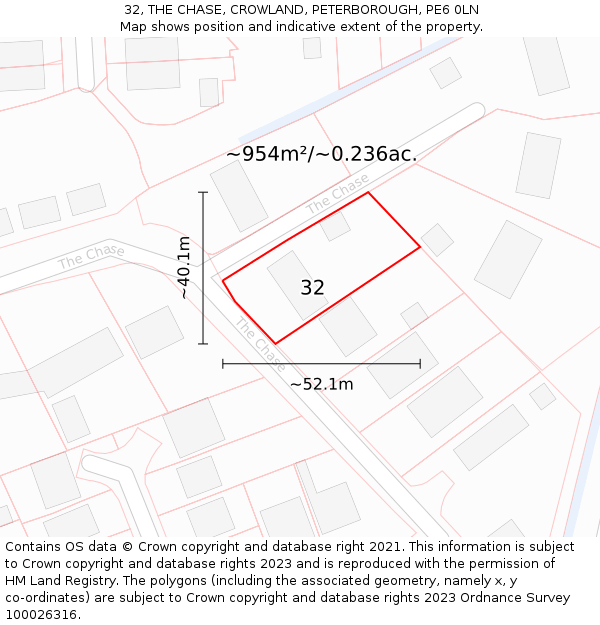 32, THE CHASE, CROWLAND, PETERBOROUGH, PE6 0LN
Map shows position and indicative extent of the property.

~954m²/~0.236ac.

The Chase

The Chase

~40.1m

32

The Chase

~52.1m

Contains OS data © Crown copyright and database right 2021. This information is subject to Crown copyright and database rights 2023 and is reproduced with the permission of HM Land Registry. The polygons (including the associated geometry, namely x, y co-ordinates) are subject to Crown copyright and database rights 2023 Ordnance Survey 100026316.